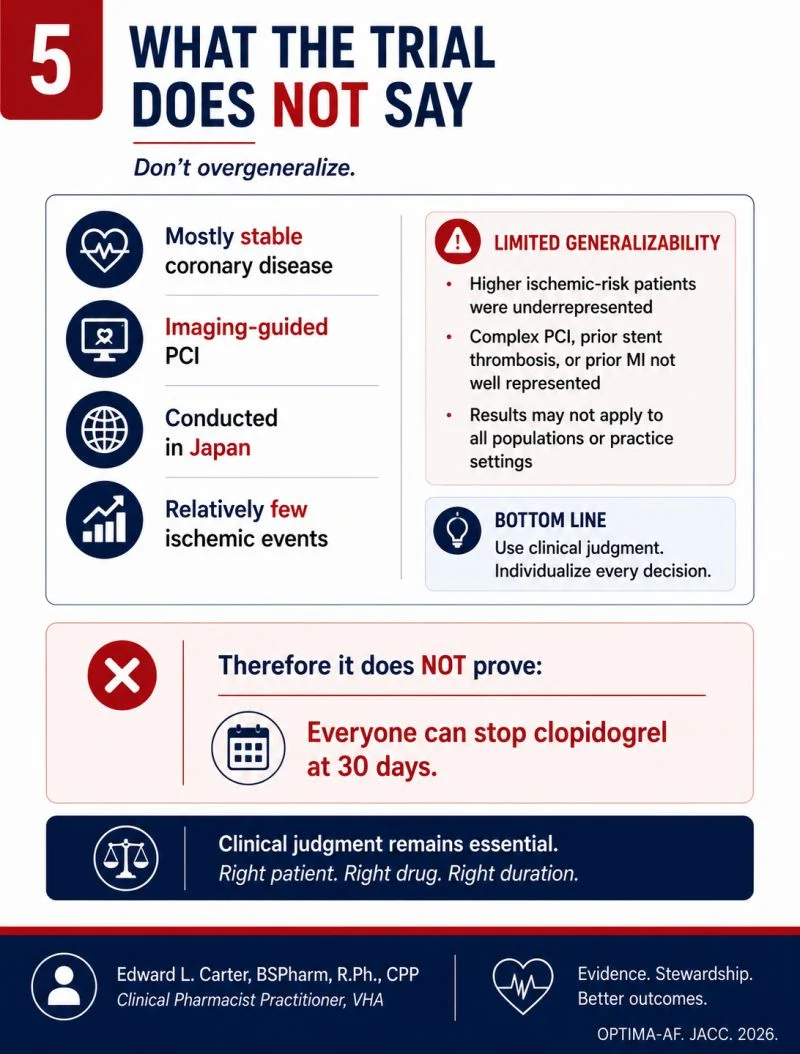 5

WHAT THE TRIAL DOES NOT SAY

Don't overgeneralize.

Mostly stable coronary disease

Imaging-guided PCI

Conducted in Japan

Relatively few ischemic events

LIMITED GENERALIZABILITY

• Higher ischemic-risk patients were underrepresented
• Complex PCI, prior stent thrombosis, or prior MI not well represented
• Results may not apply to all populations or practice settings

BOTTOM LINE
Use clinical judgment.
Individualize every decision.

Therefore it does NOT prove:

Everyone can stop clopidogrel at 30 days.

Clinical judgment remains essential.
Right patient. Right drug. Right duration.

Edward L. Carter, BSPharm, R.Ph., CPP
Clinical Pharmacist Practitioner, VHA

Evidence. Stewardship.
Better outcomes.

OPTIMA-AF. JACC. 2026.